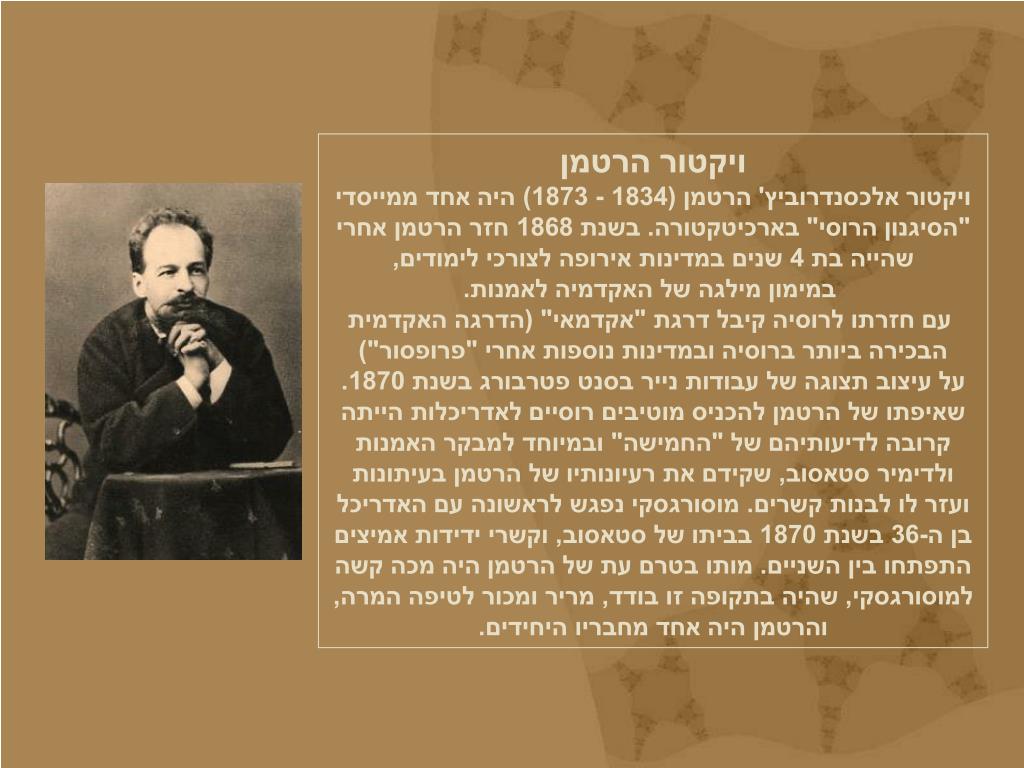 ויקטור הרטמן

ויקטור אלכסנדרוביץ' הרטמן (1834 - 1873) היה אחד ממייסדי "הסיגנון הרוסי" בארכיטקטורה. בשנת 1868 חזר הרטמן אחרי שהייה בת 4 שנים במדינות אירופה לצורכי לימודים, במימון מילגה של האקדמיה לאמנות.

עם חזרתו לרוסיה קיבל דרגת "אקדמאי" (הדרגה האקדמית הבכירה ביותר ברוסיה ובמדינות נוספות אחרי "פרופסור") על עיצוב תצוגה של עבודות נייר בסנט פטרבורג בשנת 1870. שאיפתו של הרטמן להכניס מוטיבים רוסיים לאדריכלות הייתה קרובה לדיעותיהם של "החמישה" ובמיוחד למבקר האמנות ולדימיר סטאסוב, שקידם את רעיונותיו של הרטמן בעיתונות ועזר לו לבנות קשרים. מוסורגסקי נפגש לראשונה עם האדריכל בן ה-36 בשנת 1870 בביתו של סטאסוב, וקשרי ידידות אמיצים התפתחו בין השניים. מותו בטרם עת של הרטמן היה מכה קשה למוסורגסקי, שהיה בתקופה זו בודד, מריר ומכור לטיפה המרה, והרטמן היה אחד מחבריו היחידים.